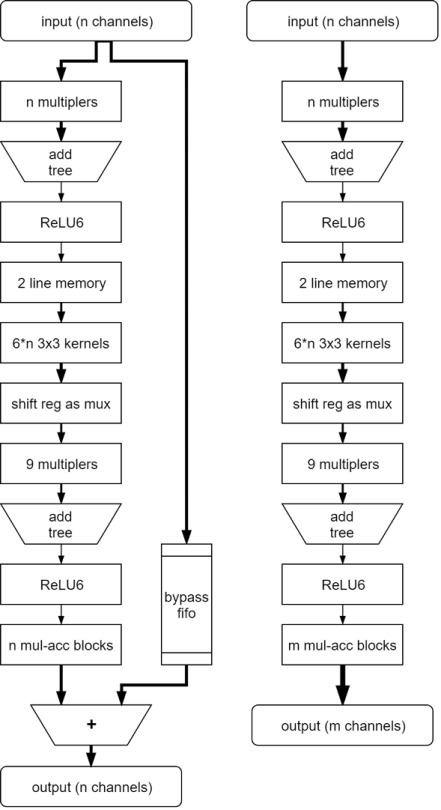 input (n channels)

n multiplers

add tree

ReLU6

2 line memory

6*n 3x3 kernels

shift reg as mux

9 multiplers

add tree

ReLU6

n mul-acc blocks

bypass fifo

+

output (n channels)

input (n channels)

n multiplers

add tree

ReLU6

2 line memory

6*n 3x3 kernels

shift reg as mux

9 multiplers

add tree

ReLU6

m mul-acc blocks

output (m channels)